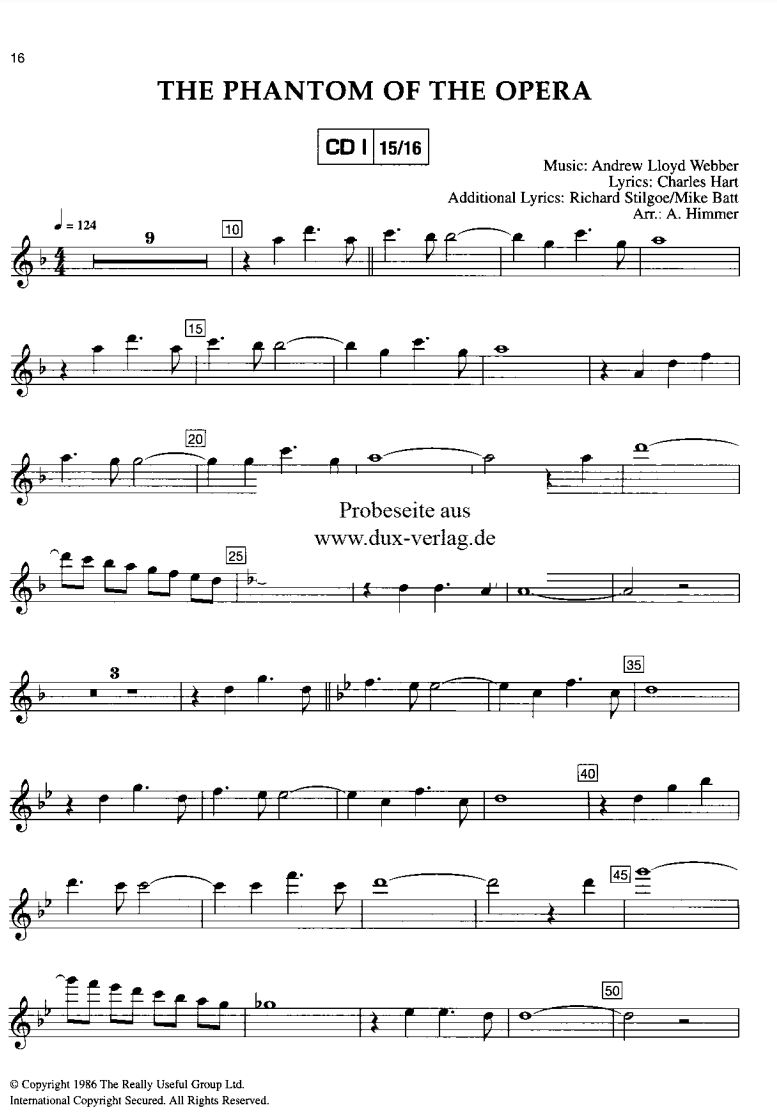 16

THE PHANTOM OF THE OPERA

CD I 15/16

Music: Andrew Lloyd Webber
Lyrics: Charles Hart
Additional Lyrics: Richard Stilgoe/Mike Batt
Arr.: A. Himmer

♩ = 124

9

10

15

20

Probeseite aus
www.dux-verlag.de

25

3

35

40

45

50

© Copyright 1986 The Really Useful Group Ltd.
International Copyright Secured. All Rights Reserved.